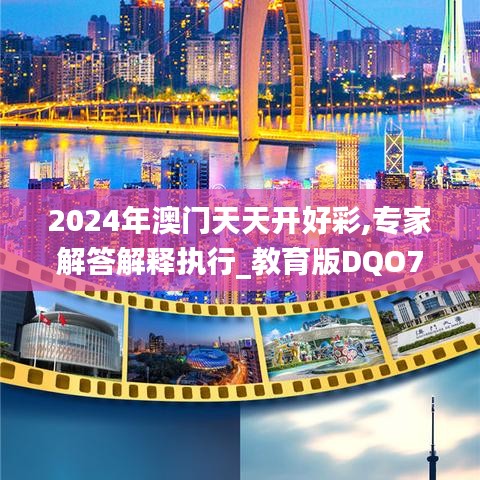 2024年澳门天天开好彩,专家解答解释执行_教育版DQO7